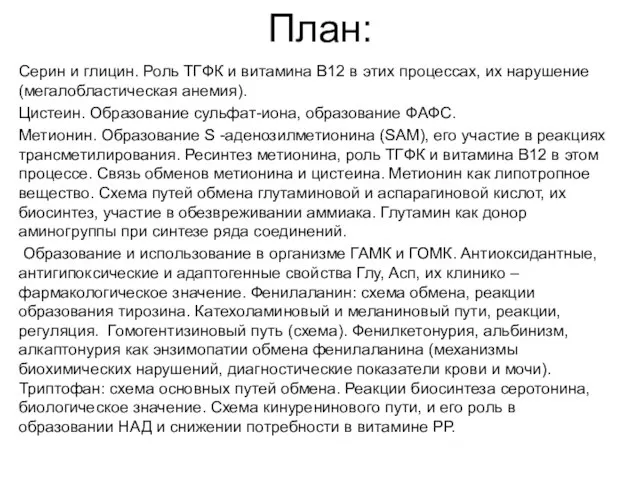 План:

Серин и глицин. Роль ТГФК и витамина В12 в этих процессах, их нарушение (мегалобластическая анемия).

Цистеин. Образование сульфат-иона, образование ФАФС.

Метионин. Образование S -аденозилметионина (SAM), его участие в реакциях трансметилирования. Ресинтез метионина, роль ТГФК и витамина В12 в этом процессе. Связь обменов метионина и цистеина. Метионин как липотропное вещество. Схема путей обмена глутаминовой и аспарагиновой кислот, их биосинтез, участие в обезвреживании аммиака. Глутамин как донор аминогруппы при синтезе ряда соединений.

Образование и использование в организме ГАМК и ГОМК. Антиоксидантные, антигипоксические и адаптогенные свойства Глу, Асп, их клинико – фармакологическое значение. Фенилаланин: схема обмена, реакции образования тирозина. Катехоламиновый и меланиновый пути, реакции, регуляция. Гомогентизиновый путь (схема). Фенилкетонурия, альбинизм, алкаптонурия как энзимопатии обмена фенилаланина (механизмы биохимических нарушений, диагностические показатели крови и мочи). Триптофан: схема основных путей обмена. Реакции биосинтеза серотонина, биологическое значение. Схема кинуренинового пути, и его роль в образовании НАД и снижении потребности в витамине РР.